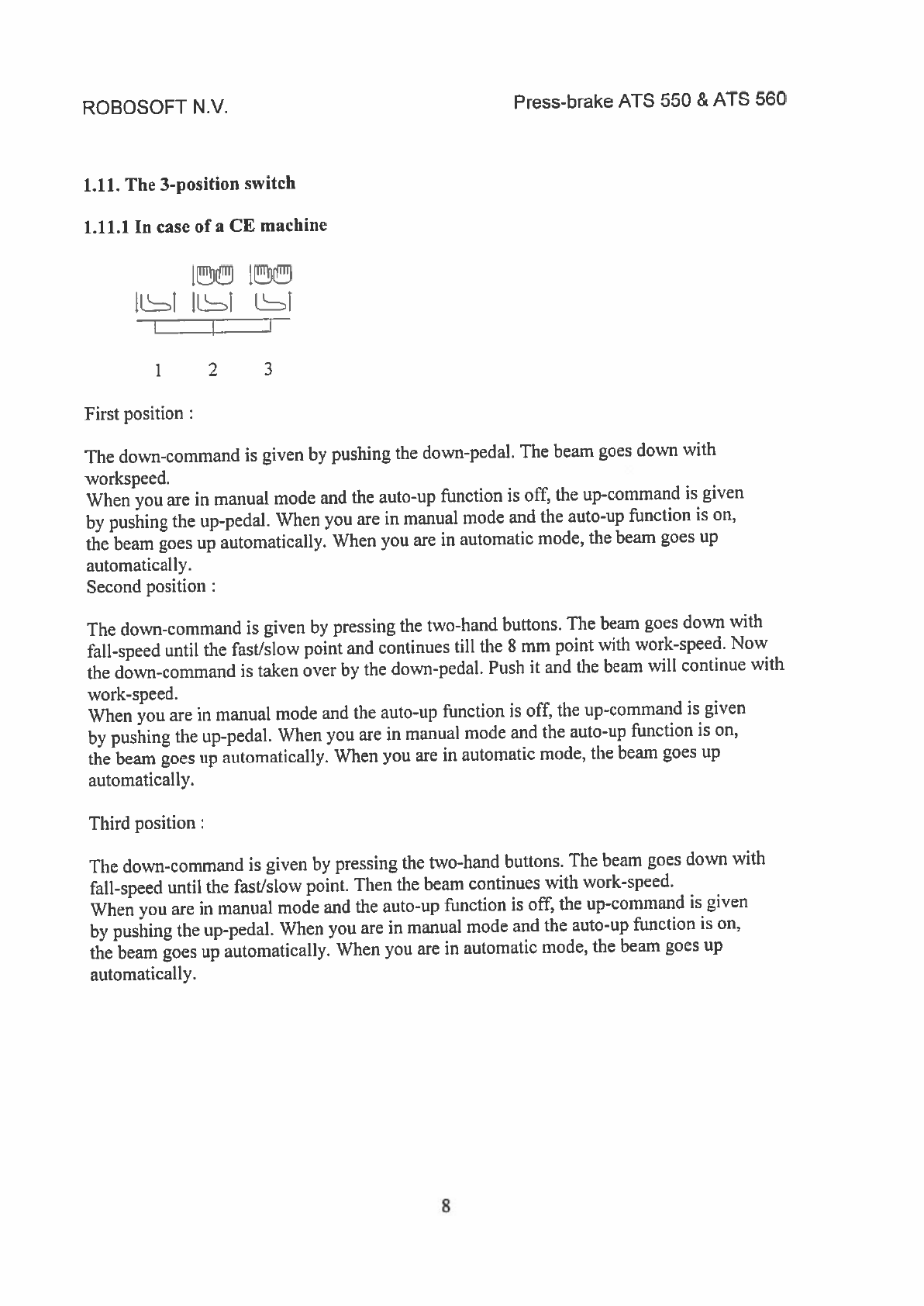 ROBOSOFT N.V.

Press-brake ATS 550 & ATS 560

1.11. The 3-position switch

1.11.1 In case of a CE machine

1 2 3

First position :

The down-command is given by pushing the down-pedal. The beam goes down with workspeed.
When you are in manual mode and the auto-up function is off, the up-command is given by pushing the up-pedal. When you are in manual mode and the auto-up function is on, the beam goes up automatically. When you are in automatic mode, the beam goes up automatically.
Second position :

The down-command is given by pressing the two-hand buttons. The beam goes down with fall-speed until the fast/slow point and continues till the 8 mm point with work-speed. Now the down-command is taken over by the down-pedal. Push it and the beam will continue with work-speed.
When you are in manual mode and the auto-up function is off, the up-command is given by pushing the up-pedal. When you are in manual mode and the auto-up function is on, the beam goes up automatically. When you are in automatic mode, the beam goes up automatically.

Third position :

The down-command is given by pressing the two-hand buttons. The beam goes down with fall-speed until the fast/slow point. Then the beam continues with work-speed.
When you are in manual mode and the auto-up function is off, the up-command is given by pushing the up-pedal. When you are in manual mode and the auto-up function is on, the beam goes up automatically. When you are in automatic mode, the beam goes up automatically.

8